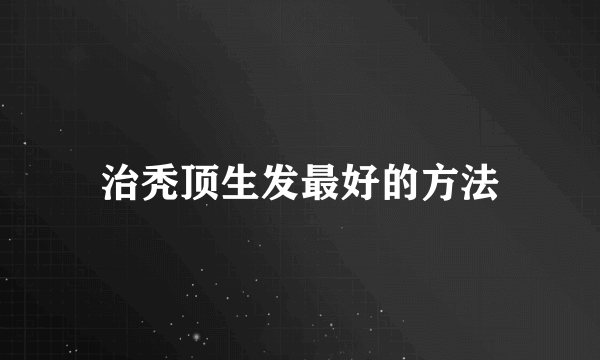 治秃顶生发最好的方法